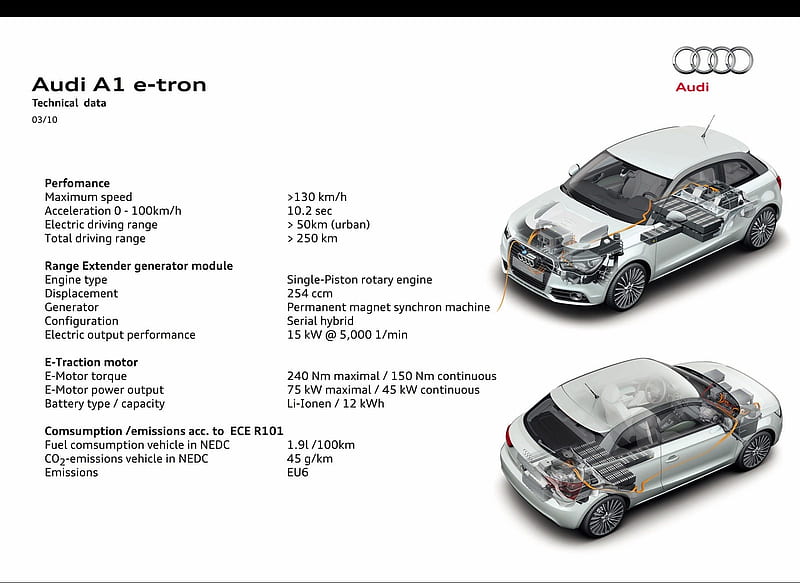 Audi

Audi A1 e-tron
Technical data
03/10

| Perfomance | |
|---|---|
| Maximum speed | >130 km/h |
| Acceleration 0 - 100km/h | 10.2 sec |
| Electric driving range | > 50km (urban) |
| Total driving range | > 250 km |

| Range Extender generator module | |
|---|---|
| Engine type | Single-Piston rotary engine |
| Displacement | 254 ccm |
| Generator | Permanent magnet synchron machine |
| Configuration | Serial hybrid |
| Electric output performance | 15 kW @ 5,000 1/min |

| E-Traction motor | |
|---|---|
| E-Motor torque | 240 Nm maximal / 150 Nm continuous |
| E-Motor power output | 75 kW maximal / 45 kW continuous |
| Battery type / capacity | Li-Ionen / 12 kWh |

| Comsumption /emissions acc. to ECE R101 | |
|---|---|
| Fuel comsumption vehicle in NEDC | 1.9l /100km |
| $CO_2$-emissions vehicle in NEDC | 45 g/km |
| Emissions | EU6 |